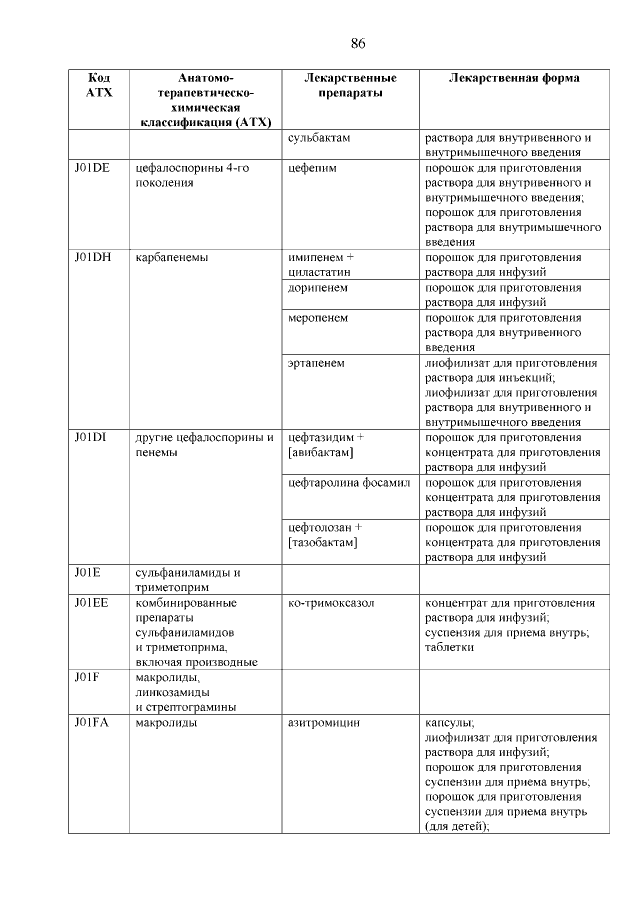 86

| Код АТХ | Анатомо-терапевтическо-химическая классификация (АТХ) | Лекарственные препараты | Лекарственная форма |
|---|---|---|---|
| | | сульбактам | раствора для внутривенного и внутримышечного введения |
| J01DE | цефалоспорины 4-го поколения | цефепим | порошок для приготовления раствора для внутривенного и внутримышечного введения; порошок для приготовления раствора для внутримышечного введения |
| J01DH | карбапенемы | имипенем + циластатин | порошок для приготовления раствора для инфузий |
| | | дорипенем | порошок для приготовления раствора для инфузий |
| | | меропенем | порошок для приготовления раствора для внутривенного введения |
| | | эртапенем | лиофилизат для приготовления раствора для инъекций; лиофилизат для приготовления раствора для внутривенного и внутримышечного введения |
| J01DI | другие цефалоспорины и пенемы | цефтазидим + [авибактам] | порошок для приготовления концентрата для приготовления раствора для инфузий |
| | | цефтаролина фосамил | порошок для приготовления концентрата для приготовления раствора для инфузий |
| | | цефтолозан + [тазобактам] | порошок для приготовления концентрата для приготовления раствора для инфузий |
| J01E | сульфаниламиды и триметоприм | | |
| J01EE | комбинированные препараты сульфаниламидов и триметоприма, включая производные | ко-тримоксазол | концентрат для приготовления раствора для инфузий; суспензия для приема внутрь; таблетки |
| J01F | макролиды, линкозамиды и стрептограмины | | |
| J01FA | макролиды | азитромицин | капсулы; лиофилизат для приготовления раствора для инфузий; порошок для приготовления суспензии для приема внутрь; порошок для приготовления суспензии для приема внутрь (для детей); |